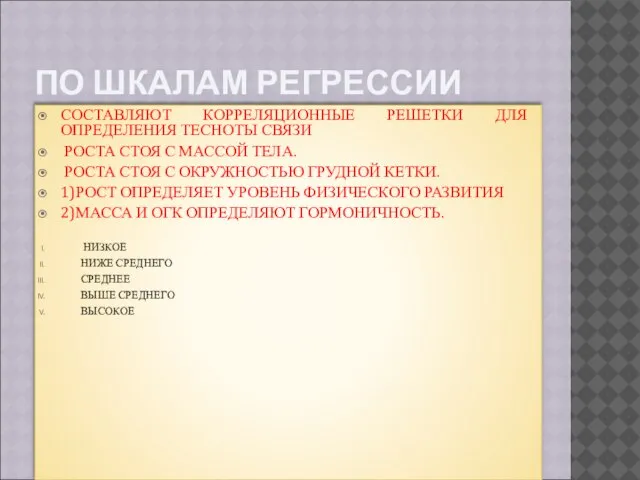 ПО ШКАЛАМ РЕГРЕССИИ

СОСТАВЛЯЮТ КОРРЕЛЯЦИОННЫЕ РЕШЕТКИ ДЛЯ ОПРЕДЕЛЕНИЯ ТЕСНОТЫ СВЯЗИ

РОСТА СТОЯ С МАССОЙ ТЕЛА.

РОСТА СТОЯ С ОКРУЖНОСТЬЮ ГРУДНОЙ КЕТКИ.

1)РОСТ ОПРЕДЕЛЯЕТ УРОВЕНЬ ФИЗИЧЕСКОГО РАЗВИТИЯ

2)МАССА И ОГК ОПРЕДЕЛЯЮТ ГОРМОНИЧНОСТЬ.

I. НИЗКОЕ
II. НИЖЕ СРЕДНЕГО
III. СРЕДНЕЕ
IV. ВЫШЕ СРЕДНЕГО
V. ВЫСОКОЕ